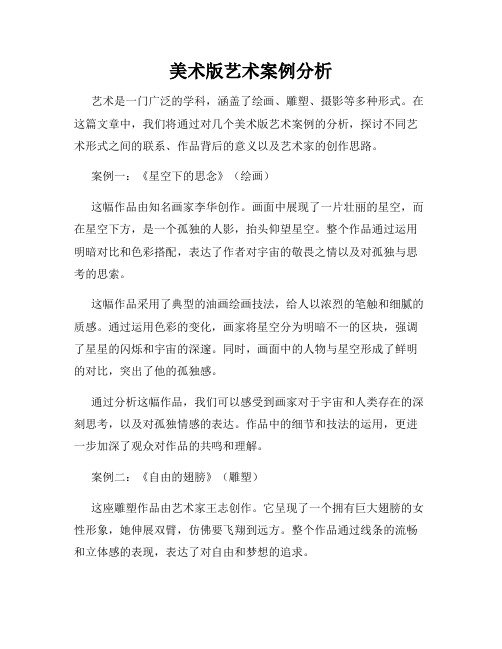 美术版艺术案例分析

艺术是一门广泛的学科，涵盖了绘画、雕塑、摄影等多种形式。在这篇文章中，我们将通过对几个美术版艺术案例的分析，探讨不同艺术形式之间的联系、作品背后的意义以及艺术家的创作思路。

案例一：《星空下的思念》（绘画）

这幅作品由知名画家李华创作。画面中展现了一片壮丽的星空，而在星空下方，是一个孤独的人影，抬头仰望星空。整个作品通过运用明暗对比和色彩搭配，表达了作者对宇宙的敬畏之情以及对孤独与思考的思索。

这幅作品采用了典型的油画绘画技法，给人以浓烈的笔触和细腻的质感。通过运用色彩的变化，画家将星空分为明暗不一的区块，强调了星星的闪烁和宇宙的深邃。同时，画面中的人物与星空形成了鲜明的对比，突出了他的孤独感。

通过分析这幅作品，我们可以感受到画家对于宇宙和人类存在的深刻思考，以及对孤独情感的表达。作品中的细节和技法的运用，更进一步加深了观众对作品的共鸣和理解。

案例二：《自由的翅膀》（雕塑）

这座雕塑作品由艺术家王志创作。它呈现了一个拥有巨大翅膀的女性形象，她伸展双臂，仿佛要飞翔到远方。整个作品通过线条的流畅和立体感的表现，表达了对自由和梦想的追求。